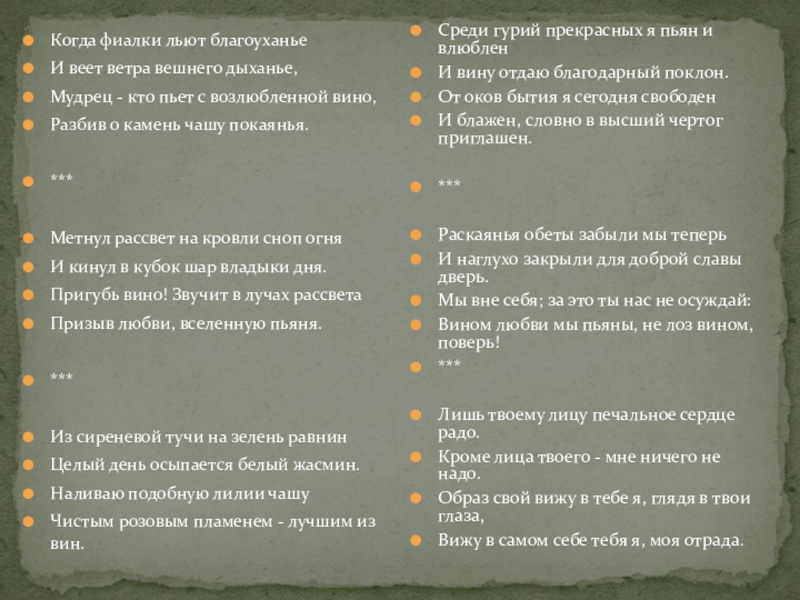 Когда фиалки льют благоуханье
И веет ветра вешнего дыханье,
Мудрец - кто пьет с возлюбленной вино,
Разбив о камень чашу покаянья.

***

Метнул рассвет на кровли сноп огня
И кинул в кубок шар владыки дня.
Пригубь вино! Звучит в лучах рассвета
Призыв любви, вселенную пьяня.

***

Из сиреневой тучи на зелень равнин
Целый день осыпается белый жасмин.
Наливаю подобную лилии чашу
Чистым розовым пламенем - лучшим из вин.

Среди гурий прекрасных я пьян и влюблен
И вину отдаю благодарный поклон.
От оков бытия я сегодня свободен
И блажен, словно в высший чертог приглашен.

***

Раскаянья обеты забыли мы теперь
И наглухо закрыли для доброй славы дверь.
Мы вне себя; за это ты нас не осуждай:
Вином любви мы пьяны, не лоз вином, поверь!
***

Лишь твоему лицу печальное сердце радо.
Кроме лица твоего - мне ничего не надо.
Образ свой вижу в тебе я, глядя в твои глаза,
Вижу в самом себе тебя я, моя отрада.